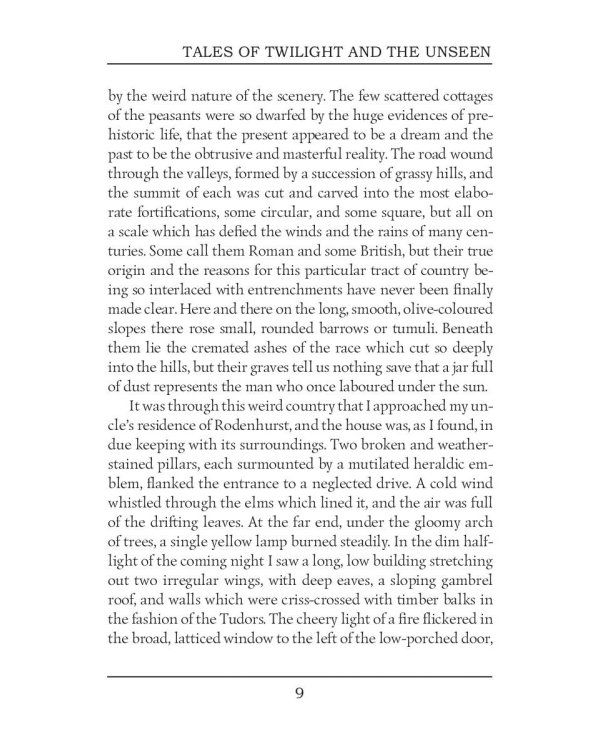 TALES OF TWILIGHT AND THE UNSEEN

by the weird nature of the scenery. The few scattered cottages of the peasants were so dwarfed by the huge evidences of prehistoric life, that the present appeared to be a dream and the past to be the obtrusive and masterful reality. The road wound through the valleys, formed by a succession of grassy hills, and the summit of each was cut and carved into the most elaborate fortifications, some circular, and some square, but all on a scale which has defied the winds and the rains of many centuries. Some call them Roman and some British, but their true origin and the reasons for this particular tract of country being so interlaced with entrenchments have never been finally made clear. Here and there on the long, smooth, olive-coloured slopes there rose small, rounded barrows or tumuli. Beneath them lie the cremated ashes of the race which cut so deeply into the hills, but their graves tell us nothing save that a jar full of dust represents the man who once laboured under the sun.

It was through this weird country that I approached my uncle's residence of Rodenhurst, and the house was, as I found, in due keeping with its surroundings. Two broken and weather-stained pillars, each surmounted by a mutilated heraldic emblem, flanked the entrance to a neglected drive. A cold wind whistled through the elms which lined it, and the air was full of the drifting leaves. At the far end, under the gloomy arch of trees, a single yellow lamp burned steadily. In the dim half-light of the coming night I saw a long, low building stretching out two irregular wings, with deep eaves, a sloping gambrel roof, and walls which were criss-crossed with timber balks in the fashion of the Tudors. The cheery light of a fire flickered in the broad, latticed window to the left of the low-porched door,

9